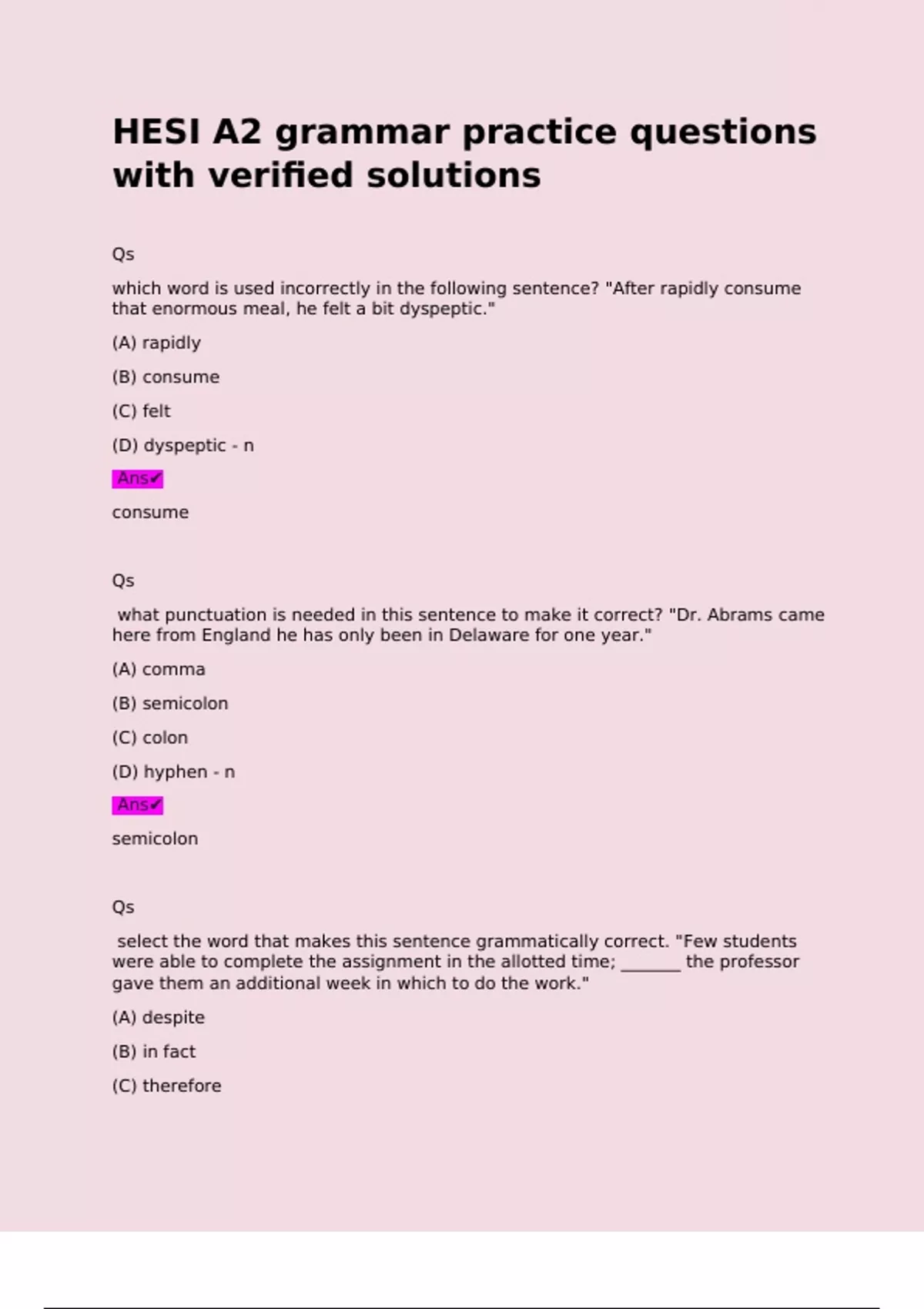 HESI A2 grammar practice questions with verified solutions

Qs

which word is used incorrectly in the following sentence? "After rapidly consume that enormous meal, he felt a bit dyspeptic."

(A) rapidly

(B) consume

(C) felt

(D) dyspeptic - n

Ans✔

consume

Qs

what punctuation is needed in this sentence to make it correct? "Dr. Abrams came here from England he has only been in Delaware for one year."

(A) comma

(B) semicolon

(C) colon

(D) hyphen - n

Ans✔

semicolon

Qs

select the word that makes this sentence grammatically correct. "Few students were able to complete the assignment in the allotted time; _______ the professor gave them an additional week in which to do the work."

(A) despite

(B) in fact

(C) therefore